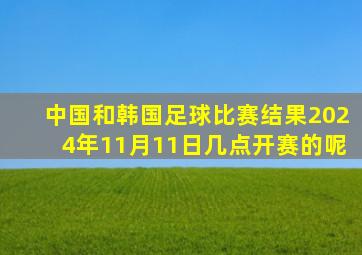 中国和韩国足球比赛结果2024年11月11日几点开赛的呢